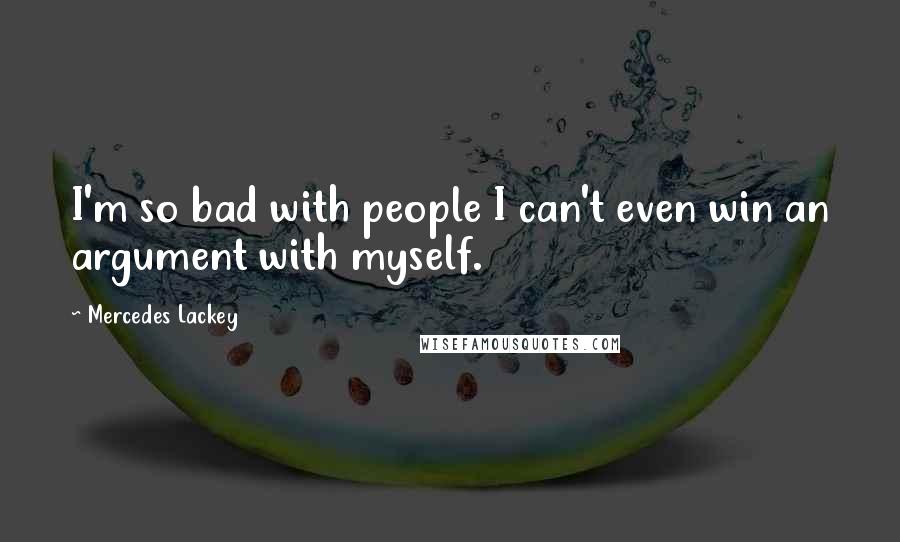 I'm so bad with people I can't even win an argument with myself.

~ Mercedes Lackey

WISEFAMOUSQUOTES.COM